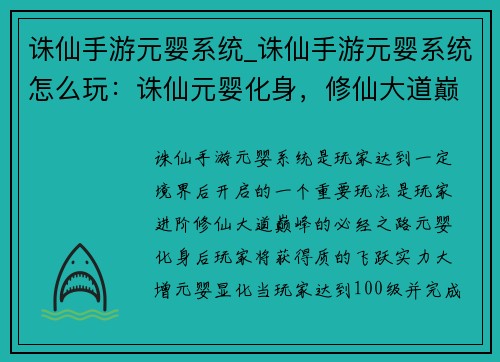 诛仙手游元婴系统_诛仙手游元婴系统怎么玩：诛仙元婴化身，修仙大道巅

诛仙手游元婴系统是玩家达到一定境界后开启的一个重要玩法是玩家进阶修仙大道巅峰的必经之路元婴化身后玩家将获得质的飞跃实力大增元婴显化当玩家达到100级并完成